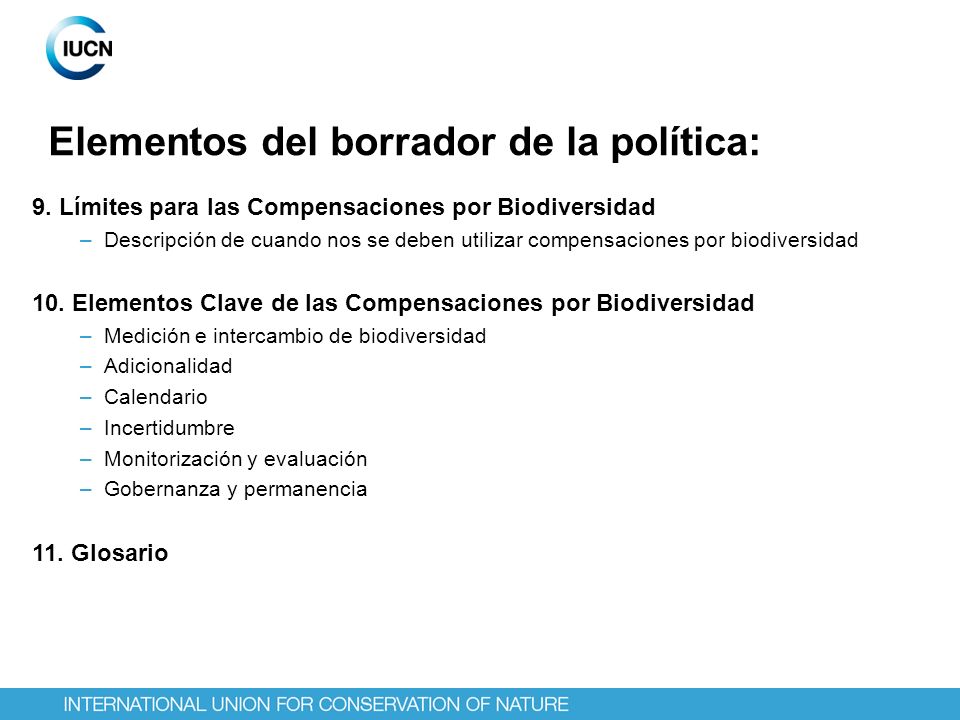 IUCN

Elementos del borrador de la política:

9. Límites para las Compensaciones por Biodiversidad

– Descripción de cuando nos se deben utilizar compensaciones por biodiversidad

10. Elementos Clave de las Compensaciones por Biodiversidad

– Medición e intercambio de biodiversidad
– Adicionalidad
– Calendario
– Incertidumbre
– Monitorización y evaluación
– Gobernanza y permanencia

11. Glosario

INTERNATIONAL UNION FOR CONSERVATION OF NATURE